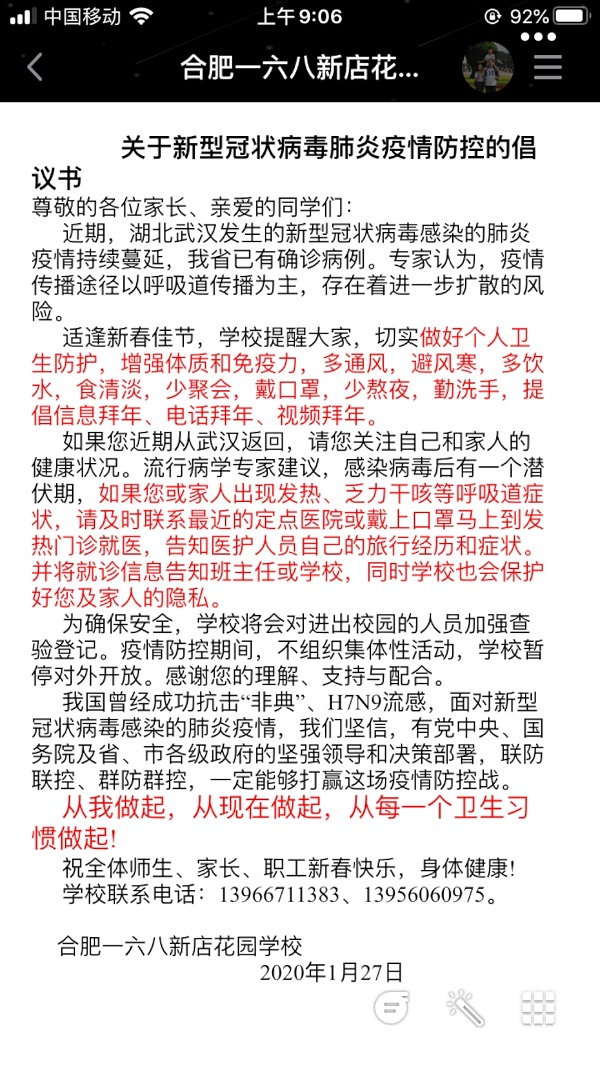 中国移动 上午9:06 92%

合肥一六八新店花...

关于新型冠状病毒肺炎疫情防控的倡议书

尊敬的各位家长、亲爱的同学们：

近期，湖北武汉发生的新型冠状病毒感染的肺炎疫情持续蔓延，我省已有确诊病例。专家认为，疫情传播途径以呼吸道传播为主，存在着进一步扩散的风险。

适逢新春佳节，学校提醒大家，切实做好个人卫生防护，增强体质和免疫力，多通风，避风寒，多饮水，食清淡，少聚会，戴口罩，少熬夜，勤洗手，提倡信息拜年、电话拜年、视频拜年。

如果您近期从武汉返回，请您关注自己和家人的健康状况。流行病学专家建议，感染病毒后有一个潜伏期，如果您或家人出现发热、乏力干咳等呼吸道症状，请及时联系最近的定点医院或戴上口罩马上到发热门诊就医，告知医护人员自己的旅行经历和症状。并将就诊信息告知班主任或学校，同时学校也会保护好您及家人的隐私。

为确保安全，学校将会对进出校园的人员加强查验登记。疫情防控期间，不组织集体性活动，学校暂停对外开放。感谢您的理解、支持与配合。

我国曾经成功抗击“非典”、H7N9流感，面对新型冠状病毒感染的肺炎疫情，我们坚信，有党中央、国务院及省、市各级政府的坚强领导和决策部署，联防联控、群防群控，一定能够打赢这场疫情防控战。

从我做起，从现在做起，从每一个卫生习惯做起!

祝全体师生、家长、职工新春快乐，身体健康!

学校联系电话：13966711383、13956060975。

合肥一六八新店花园学校
2020年1月27日